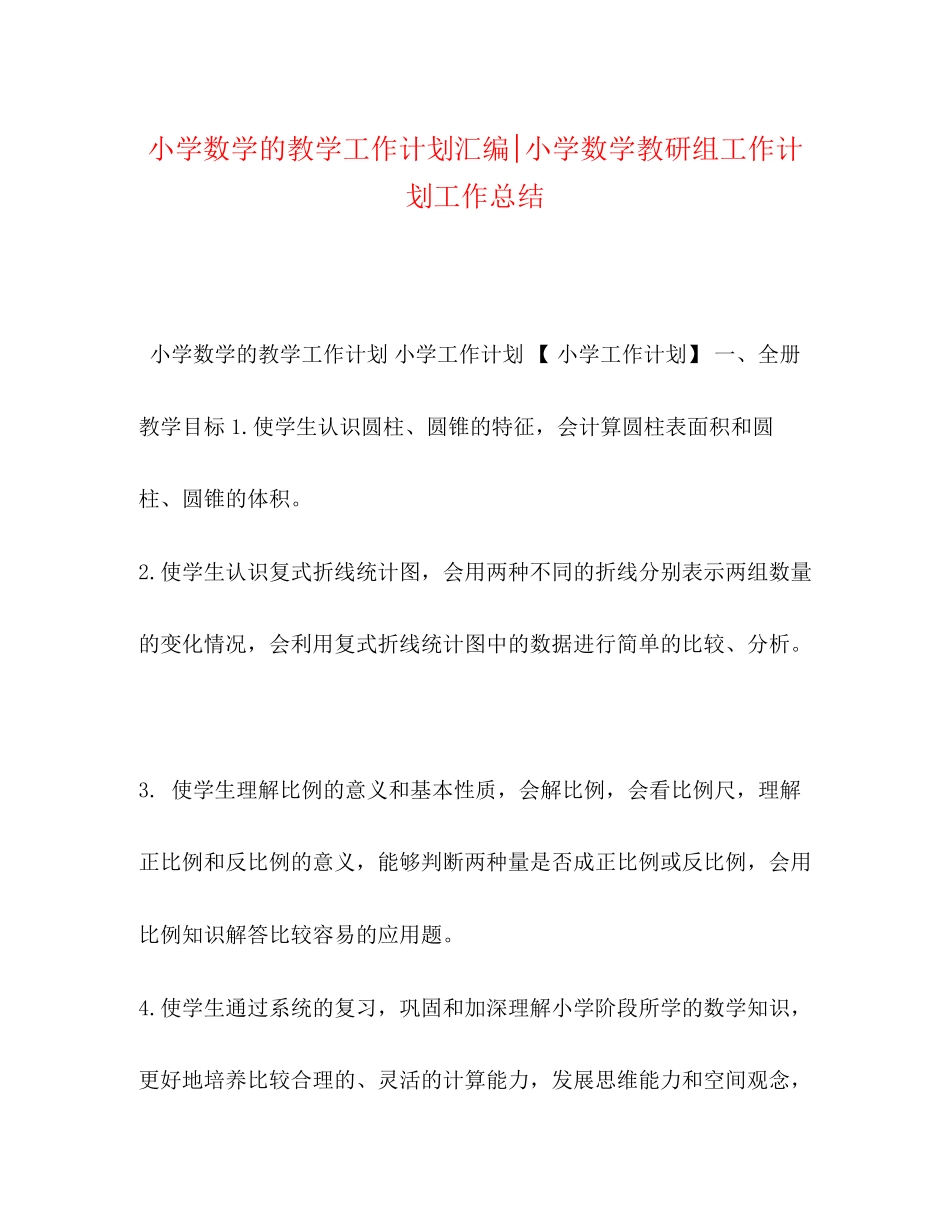 小学数学的教学工作计划汇编|小学数学教研组工作计划工作总结

小学数学的教学工作计划 小学工作计划 【 小学工作计划】 一、全册教学目标 1.使学生认识圆柱、圆锥的特征，会计算圆柱表面积和圆柱、圆锥的体积。

2.使学生认识复式折线统计图，会用两种不同的折线分别表示两组数量的变化情况，会利用复式折线统计图中的数据进行简单的比较、分析。

3. 使学生理解比例的意义和基本性质，会解比例，会看比例尺，理解正比例和反比例的意义，能够判断两种量是否成正比例或反比例，会用比例知识解答比较容易的应用题。

4.使学生通过系统的复习，巩固和加深理解小学阶段所学的数学知识，更好地培养比较合理的、灵活的计算能力，发展思维能力和空间观念，